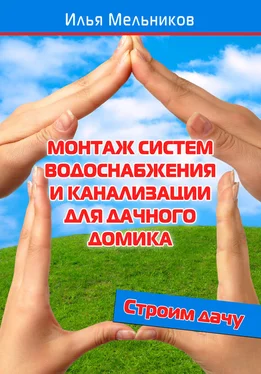 Илья Мельников

МОНТАЖ СИСТЕМ ВОДОСНАБЖЕНИЯ И КАНАЛИЗАЦИИ ДЛЯ ДАЧНОГО ДОМИКА

Строим дачу